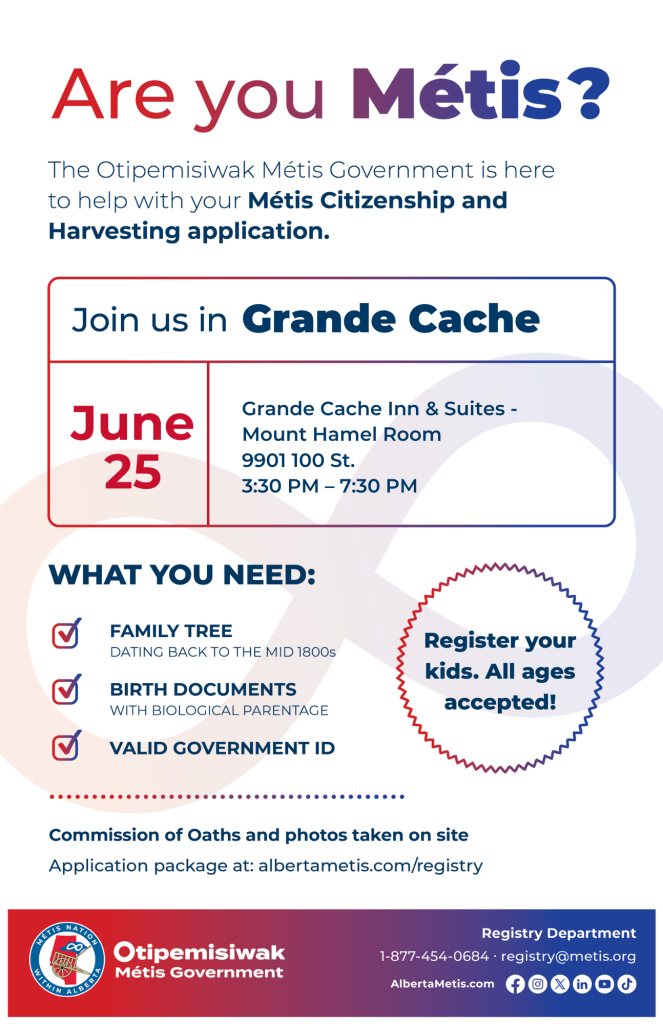 Are you Métis?

The Otipemisiwak Métis Government is here to help with your Métis Citizenship and Harvesting application.

Join us in Grande Cache

June 25

Grande Cache Inn & Suites - Mount Hamel Room
9901 100 St.
3:30 PM – 7:30 PM

WHAT YOU NEED:

FAMILY TREE
DATING BACK TO THE MID 1800s

BIRTH DOCUMENTS
WITH BIOLOGICAL PARENTAGE

VALID GOVERNMENT ID

Register your kids. All ages accepted!

Commission of Oaths and photos taken on site

Application package at: albertametis.com/registry

MÉTIS NATION WITHIN ALBERTA

Otipemisiwak Métis Government

Registry Department
1-877-454-0684 · registry@metis.org
AlbertaMetis.com